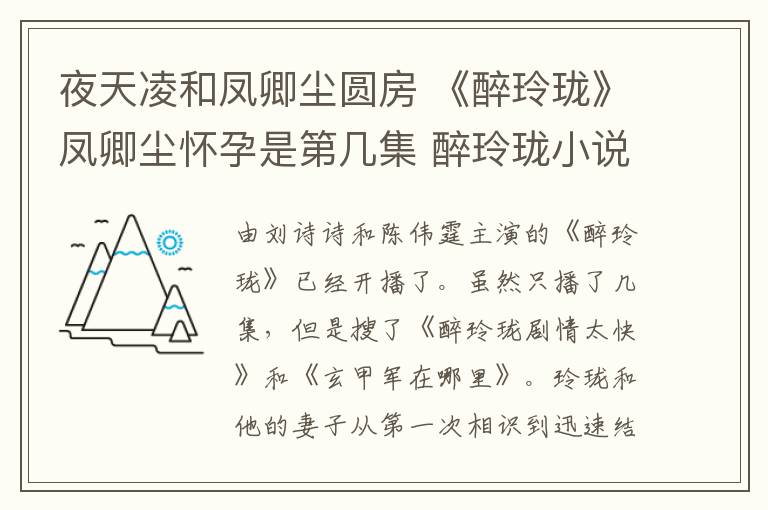 夜天凌和凤卿尘圆房 《醉玲珑》凤卿尘怀孕是第几集 醉玲珑小说

由刘诗诗和陈伟霆主演的《醉玲珑》已经开播了。虽然只播了几集，但是搜了《醉玲珑剧情太快》和《玄甲军在哪里》。玲珑和他的妻子从第一次相识到迅速结